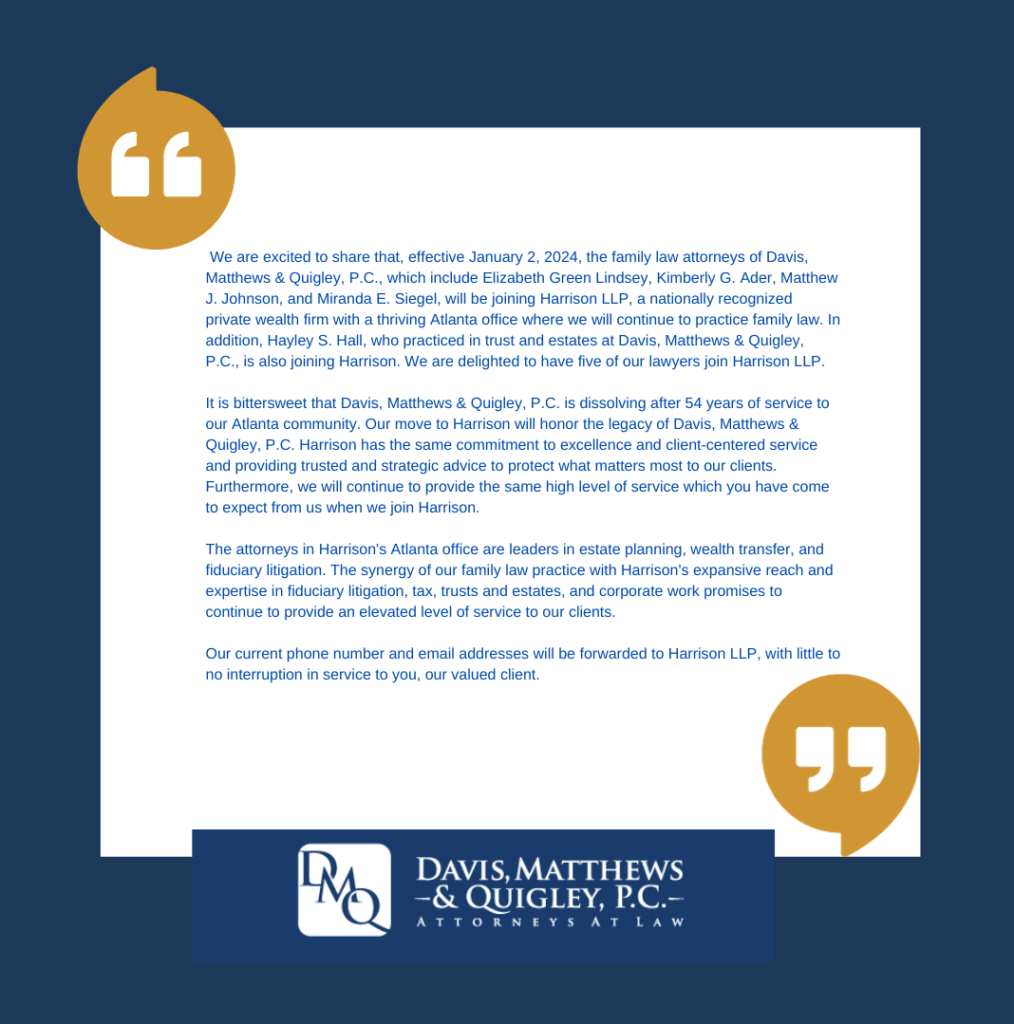 We are excited to share that, effective January 2, 2024, the family law attorneys of Davis, Matthews & Quigley, P.C., which include Elizabeth Green Lindsey, Kimberly G. Ader, Matthew J. Johnson, and Miranda E. Siegel, will be joining Harrison LLP, a nationally recognized private wealth firm with a thriving Atlanta office where we will continue to practice family law. In addition, Hayley S. Hall, who practiced in trust and estates at Davis, Matthews & Quigley, P.C., is also joining Harrison. We are delighted to have five of our lawyers join Harrison LLP.

It is bittersweet that Davis, Matthews & Quigley, P.C. is dissolving after 54 years of service to our Atlanta community. Our move to Harrison will honor the legacy of Davis, Matthews & Quigley, P.C. Harrison has the same commitment to excellence and client-centered service and providing trusted and strategic advice to protect what matters most to our clients. Furthermore, we will continue to provide the same high level of service which you have come to expect from us when we join Harrison.

The attorneys in Harrison's Atlanta office are leaders in estate planning, wealth transfer, and fiduciary litigation. The synergy of our family law practice with Harrison's expansive reach and expertise in fiduciary litigation, tax, trusts and estates, and corporate work promises to continue to provide an elevated level of service to our clients.

Our current phone number and email addresses will be forwarded to Harrison LLP, with little to no interruption in service to you, our valued client.

DMQ

DAVIS, MATTHEWS
& QUIGLEY, P.C.
ATTORNEYS AT LAW